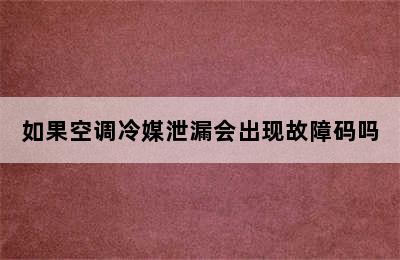 如果空调冷媒泄漏会出现故障码吗